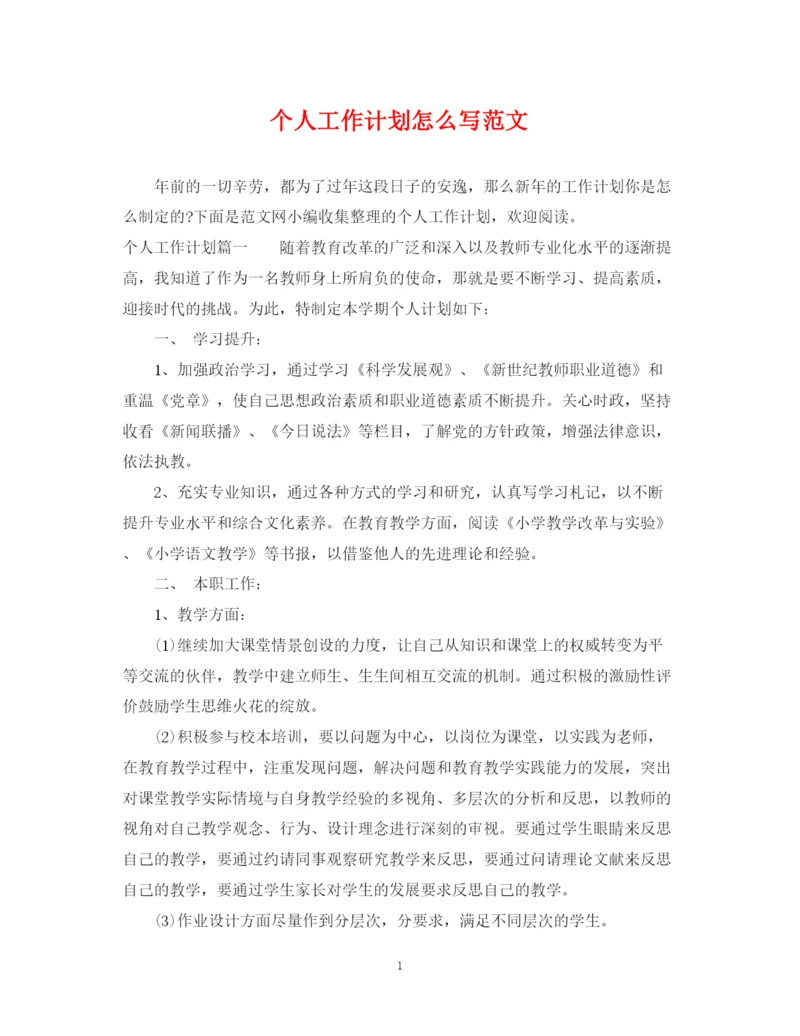 个人工作计划怎么写范文

年前的一切辛劳，都为了过年这段日子的安逸，那么新年的工作计划你是怎么制定的?下面是范文网小编收集整理的个人工作计划，欢迎阅读。

个人工作计划篇一　　随着教育改革的广泛和深入以及教师专业化水平的逐渐提高，我知道了作为一名教师身上所肩负的使命，那就是要不断学习、提高素质，迎接时代的挑战。为此，特制定本学期个人计划如下：

一、　学习提升：

1、加强政治学习，通过学习《科学发展观》、《新世纪教师职业道德》和重温《党章》，使自己思想政治素质和职业道德素质不断提升。关心时政，坚持收看《新闻联播》、《今日说法》等栏目，了解党的方针政策，增强法律意识，依法执教。

2、充实专业知识，通过各种方式的学习和研究，认真写学习札记，以不断提升专业水平和综合文化素养。在教育教学方面，阅读《小学教学改革与实验》、《小学语文教学》等书报，以借鉴他人的先进理论和经验。

二、　本职工作：

1、教学方面：

⑴继续加大课堂情景创设的力度，让自己从知识和课堂上的权威转变为平等交流的伙伴，教学中建立师生、生生间相互交流的机制。通过积极的激励性评价鼓励学生思维火花的绽放。

⑵积极参与校本培训，要以问题为中心，以岗位为课堂，以实践为老师，在教育教学过程中，注重发现问题，解决问题和教育教学实践能力的发展，突出对课堂教学实际情境与自身教学经验的多视角、多层次的分析和反思，以教师的视角对自己教学观念、行为、设计理念进行深刻的审视。要通过学生眼睛来反思自己的教学，要通过约请同事观察研究教学来反思，要通过问请理论文献来反思自己的教学，要通过学生家长对学生的发展要求反思自己的教学。

⑶作业设计方面尽量作到分层次，分要求，满足不同层次的学生。

1